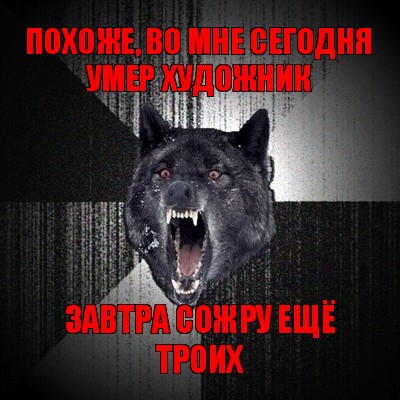 ПОХОЖЕ, ВО МНЕ СЕГОДНЯ УМЕР ХУДОЖНИК

ЗАВТРА СОЖРУ ЕЩЁ ТРОИХ